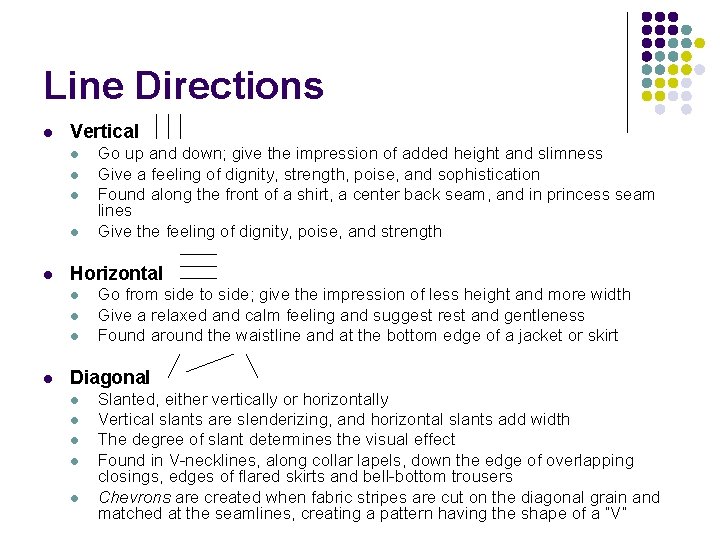 Line Directions

- Vertical
  - Go up and down; give the impression of added height and slimness
  - Give a feeling of dignity, strength, poise, and sophistication
  - Found along the front of a shirt, a center back seam, and in princess seam lines
  - Give the feeling of dignity, poise, and strength

- Horizontal
  - Go from side to side; give the impression of less height and more width
  - Give a relaxed and calm feeling and suggest rest and gentleness
  - Found around the waistline and at the bottom edge of a jacket or skirt

- Diagonal
  - Slanted, either vertically or horizontally
  - Vertical slants are slenderizing, and horizontal slants add width
  - The degree of slant determines the visual effect
  - Found in V-necklines, along collar lapels, down the edge of overlapping closings, edges of flared skirts and bell-bottom trousers
  - Chevrons are created when fabric stripes are cut on the diagonal grain and matched at the seamlines, creating a pattern having the shape of a "V"